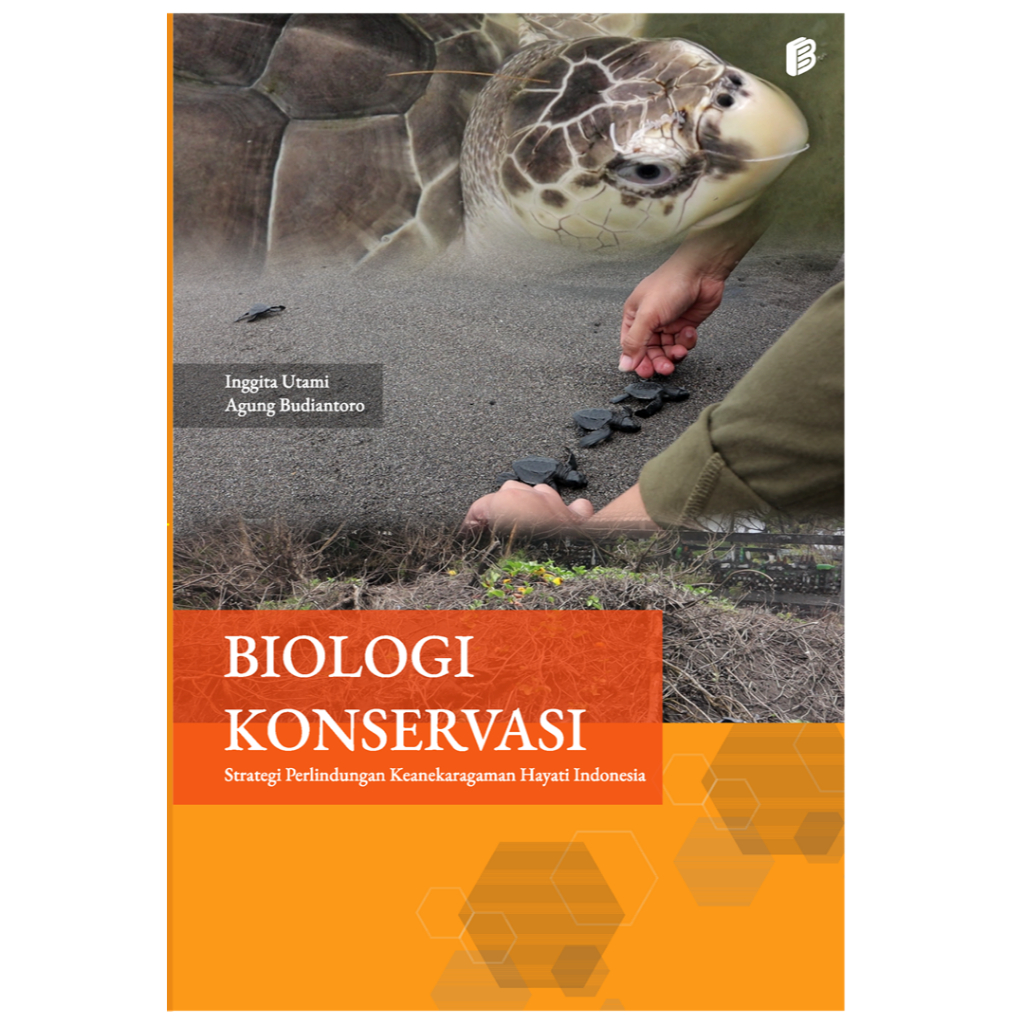 Inggita Utami
Agung Budiantoro

BIOLOGI
KONSERVASI

Strategi Perlindungan Keanekaragaman Hayati Indonesia